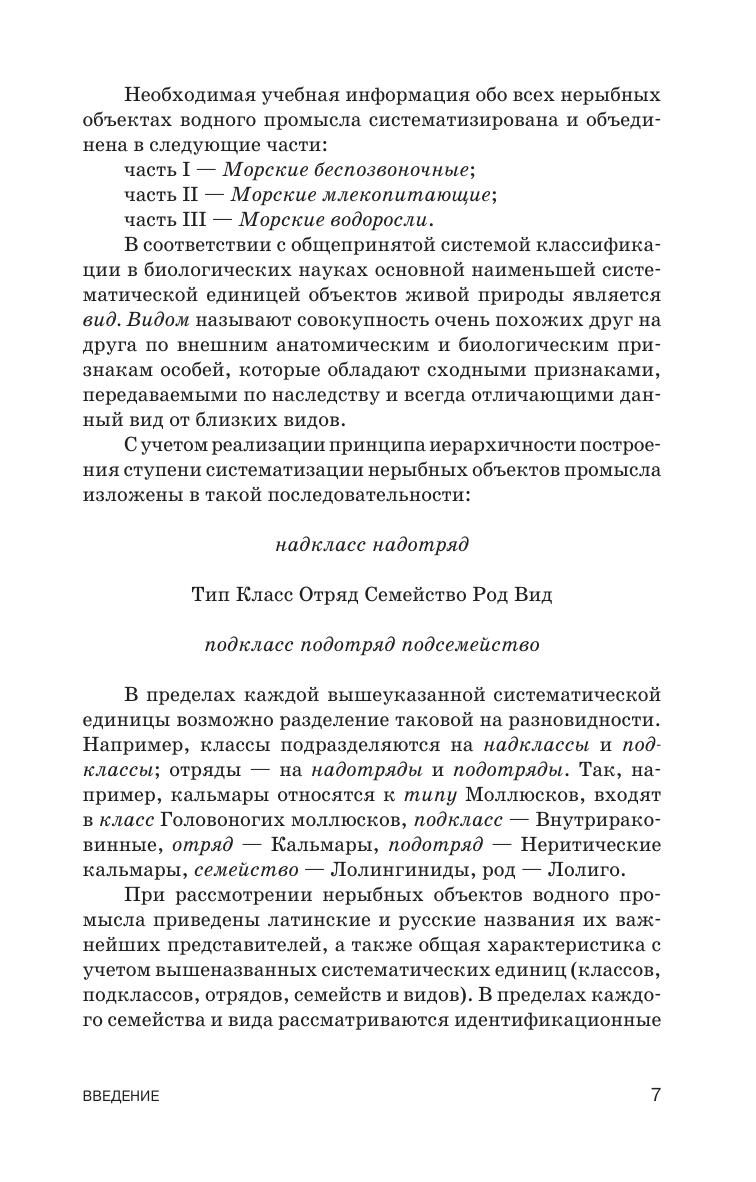 Необходимая учебная информация обо всех нерыбных объектах водного промысла систематизирована и объединена в следующие части:
часть I — Морские беспозвоночные;
часть II — Морские млекопитающие;
часть III — Морские водоросли.

В соответствии с общепринятой системой классификации в биологических науках основной наименьшей систематической единицей объектов живой природы является вид. Видом называют совокупность очень похожих друг на друга по внешним анатомическим и биологическим признакам особей, которые обладают сходными признаками, передаваемыми по наследству и всегда отличающими данный вид от близких видов.

С учетом реализации принципа иерархичности построения ступени систематизации нерыбных объектов промысла изложены в такой последовательности:

надкласс надотряд

Тип Класс Отряд Семейство Род Вид

подкласс подотряд подсемейство

В пределах каждой вышеуказанной систематической единицы возможно разделение таковой на разновидности. Например, классы подразделяются на надклассы и подклассы; отряды — на надотряды и подотряды. Так, например, кальмары относятся к типу Моллюсков, входят в класс Головоногих моллюсков, подкласс — Внутрираковинные, отряд — Кальмары, подотряд — Неритические кальмары, семейство — Лолингиниды, род — Лолиго.

При рассмотрении нерыбных объектов водного промысла приведены латинские и русские названия их важнейших представителей, а также общая характеристика с учетом вышеназванных систематических единиц (классов, подклассов, отрядов, семейств и видов). В пределах каждого семейства и вида рассматриваются идентификационные

ВВЕДЕНИЕ 7